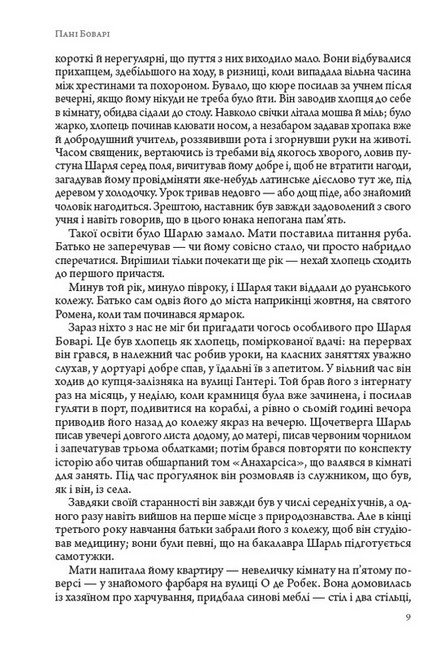 Пані Боварі

короткі й нерегулярні, що пуття з них виходило мало. Вони відбувалися прихапцем, здебільшого на ходу, в ризниці, коли випадала вільна часина між хрестинами та похороном. Бувало, що кюре посилав за учнем після вечерні, якщо йому нікуди не треба було йти. Він заводив хлопця до себе в кімнату, обидва сідали до столу. Навколо свічки літала мошва й міль; було жарко, хлопець починав клювати носом, а незабаром задавав хропака вже й добродушний учитель, роззявивши рота і згорнувши руки на животі. Часом священик, вертаючись із требами від якогось хворого, ловив пустуна Шарля серед поля, вичитував йому добре і, щоб не втратити нагоди, загадував йому провідміняти яке-небудь латинське дієслово тут же, під деревом у холодочку. Урок тривав недовго — або дощ піде, або знайомий чоловік нагодиться. Зрештою, наставник був завжди задоволений з свого учня і навіть говорив, що в цього юнака непогана пам'ять.

Такої освіти було Шарлю замало. Мати поставила питання руба. Батько не заперечував — чи йому совісно стало, чи просто набридло сперечатися. Вирішили тільки почекати ще рік — нехай хлопець сходить до першого причастя.

Минув той рік, минуло півроку, і Шарля таки віддали до руанського колежу. Батько сам одвіз його до міста наприкінці жовтня, на святого Ромена, коли там починався ярмарок.

Зараз ніхто з нас не міг би пригадати чогось особливого про Шарля Боварі. Це був хлопець як хлопець, поміркованої вдачі: на перервах він грався, в належний час робив уроки, на класних заняттях уважно слухав, у дортуарі добре спав, у їдальні їв з апетитом. У вільний час він ходив до купця-залізняка на вулиці Гантері. Той брав його з інтернату раз на місяць, у неділю, коли крамниця була вже зачинена, і посилав гуляти в порт, подивитися на кораблі, а рівно о сьомій годині вечора приводив його назад до колежу якраз на вечерю. Щочетверга Шарль писав увечері довгого листа додому, до матері, писав червоним чорнилом і запечатував трьома облатками; потім брався повторяти по конспекту історію або читав обшарпаний том «Анахарсіса», що валявся в кімнаті для занять. Під час прогулянок він розмовляв із служником, що був, як і він, із села.

Завдяки своїй старанності він завжди був у числі середніх учнів, а одного разу навіть вийшов на перше місце з природознавства. Але в кінці третього року навчання батьки забрали його з колежу, щоб він студіював медицину; вони були певні, що на бакалавра Шарль підготується самотужки.

Мати напитала йому квартиру — невеличку кімнату на п'ятому поверсі — у знайомого фарбаря на вулиці О де Робек. Вона домовилась із хазяїном про харчування, придбала синові меблі — стіл і два стільці,

9